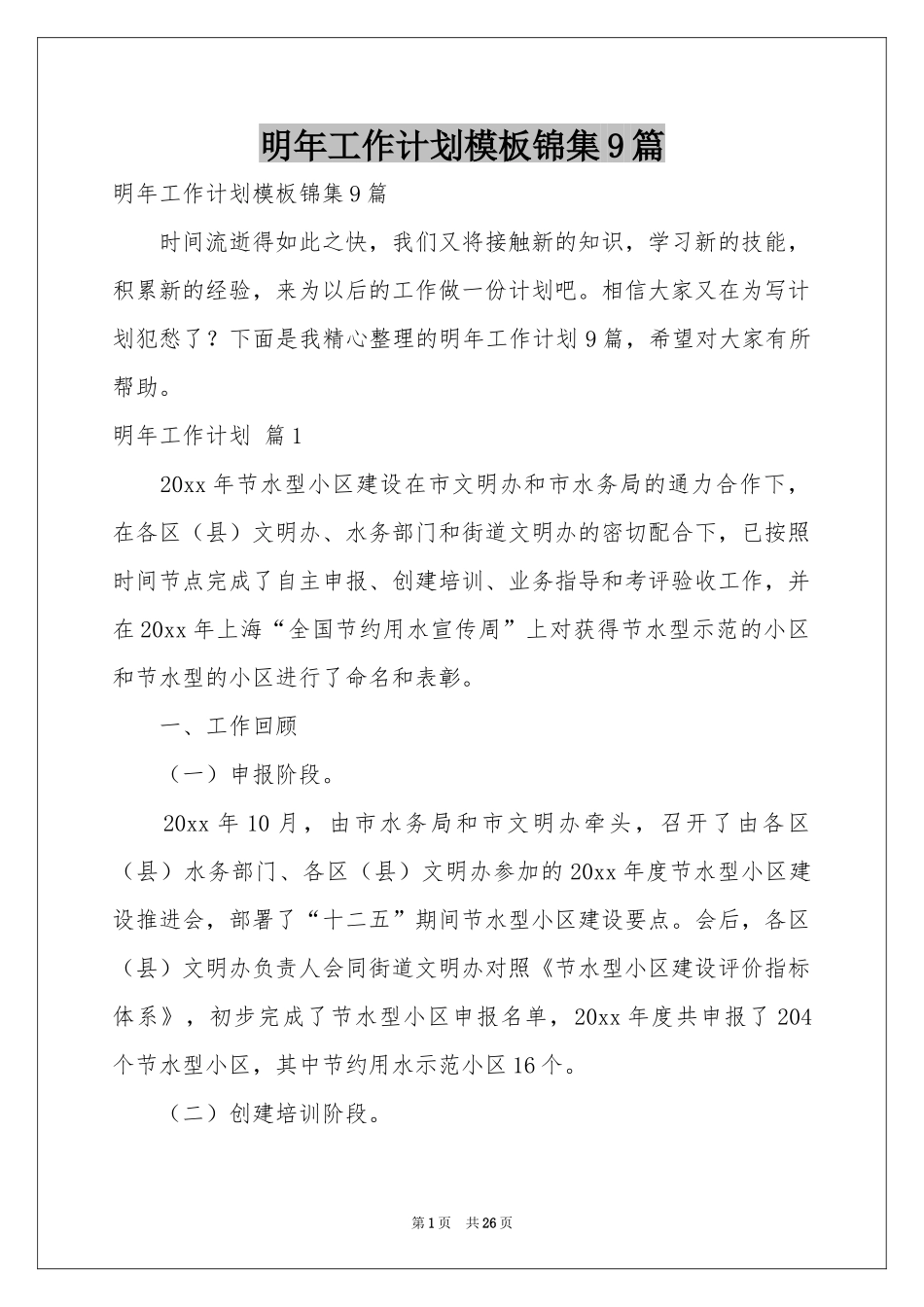 明年工作计划模板锦集9篇

明年工作计划模板锦集9篇

时间流逝得如此之快，我们又将接触新的知识，学习新的技能，积累新的经验，来为以后的工作做一份计划吧。相信大家又在为写计划犯愁了？下面是我精心整理的明年工作计划9篇，希望对大家有所帮助。

明年工作计划 篇1

20xx年节水型小区建设在市文明办和市水务局的通力合作下，在各区（县）文明办、水务部门和街道文明办的密切配合下，已按照时间节点完成了自主申报、创建培训、业务指导和考评验收工作，并在20xx年上海“全国节约用水宣传周”上对获得节水型示范的小区和节水型的小区进行了命名和表彰。

一、工作回顾

（一）申报阶段。

20xx年10月，由市水务局和市文明办牵头，召开了由各区（县）水务部门、各区（县）文明办参加的20xx年度节水型小区建设推进会，部署了“十二五”期间节水型小区建设要点。会后，各区（县）文明办负责人会同街道文明办对照《节水型小区建设评价指标体系》，初步完成了节水型小区申报名单，20xx年度共申报了204个节水型小区，其中节约用水示范小区16个。

（二）创建培训阶段。

第1页 共26页